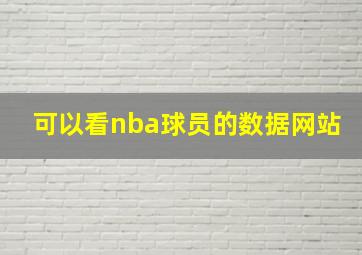 可以看nba球员的数据网站